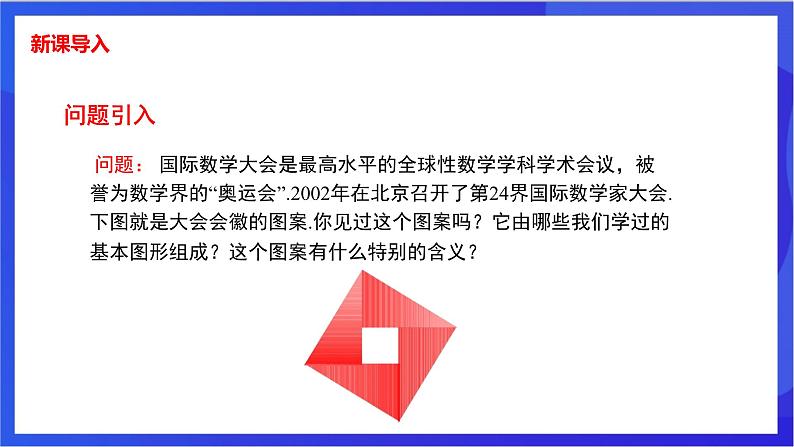 新课导入

问题引入

问题： 国际数学大会是最高水平的全球性数学学科学术会议，被誉为数学界的“奥运会”.2002年在北京召开了第24界国际数学家大会.下图就是大会会徽的图案.你见过这个图案吗？它由哪些我们学过的基本图形组成？这个图案有什么特别的含义？